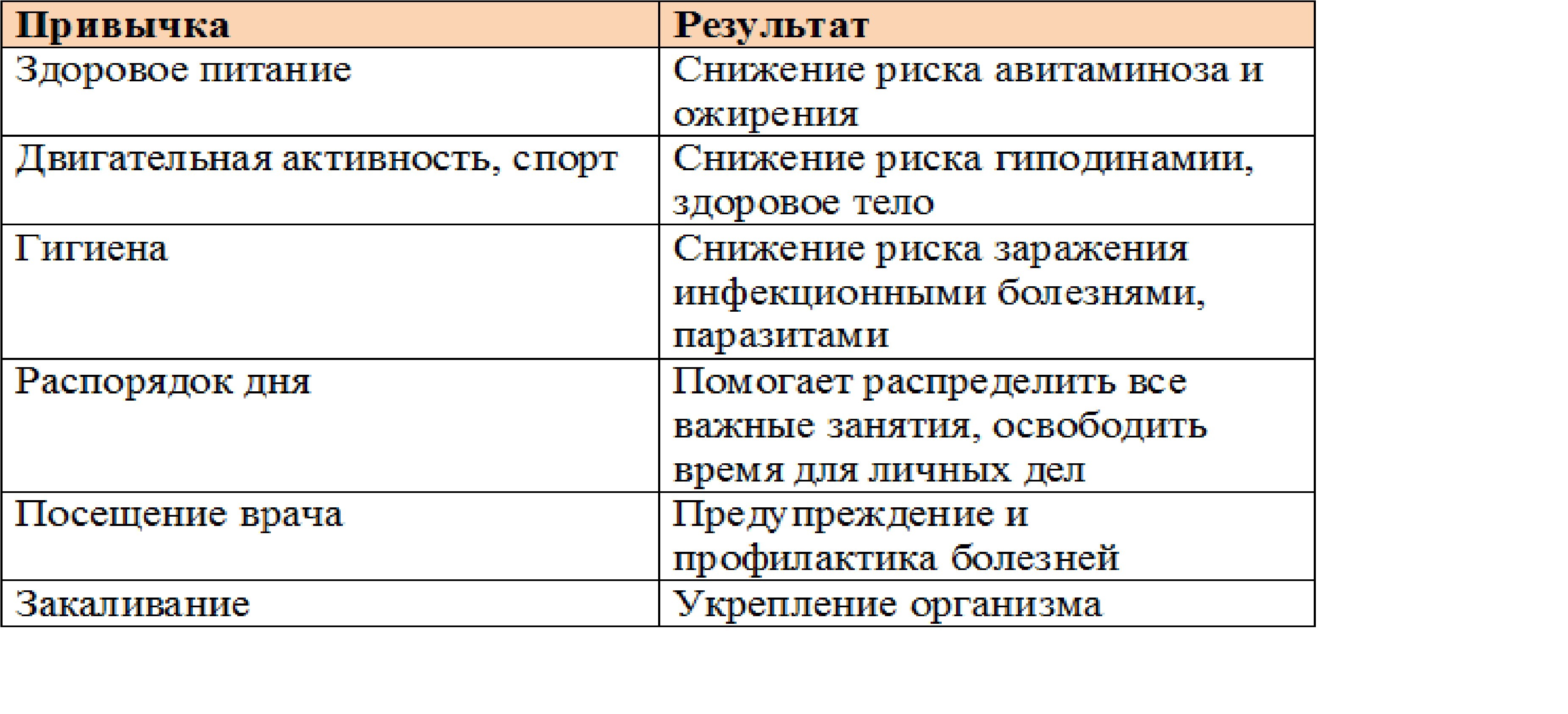 | Привычка | Результат |
|---|---|
| Здоровое питание | Снижение риска авитаминоза и ожирения |
| Двигательная активность, спорт | Снижение риска гиподинамии, здоровое тело |
| Гигиена | Снижение риска заражения инфекционными болезнями, паразитами |
| Распорядок дня | Помогает распределить все важные занятия, освободить время для личных дел |
| Посещение врача | Предупреждение и профилактика болезней |
| Закаливание | Укрепление организма |